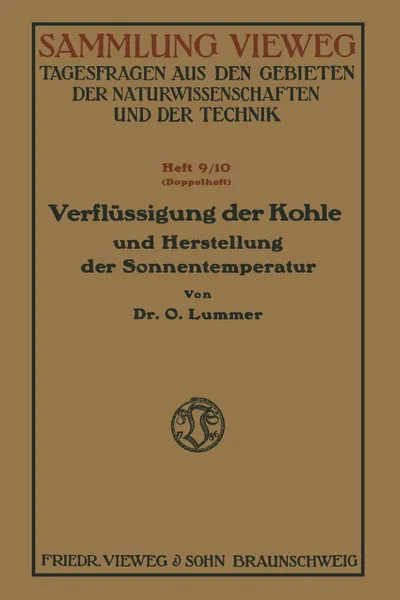 SAMMLUNG VIEWEG
TAGESFRAGEN AUS DEN GEBIETEN DER NATURWISSENSCHAFTEN UND DER TECHNIK

Heft 9/10
(Doppelheft)

Verflüssigung der Kohle
und Herstellung der Sonnentemperatur

Von
Dr. O. Lummer

FRIEDR. VIEWEG & SOHN BRAUNSCHWEIG